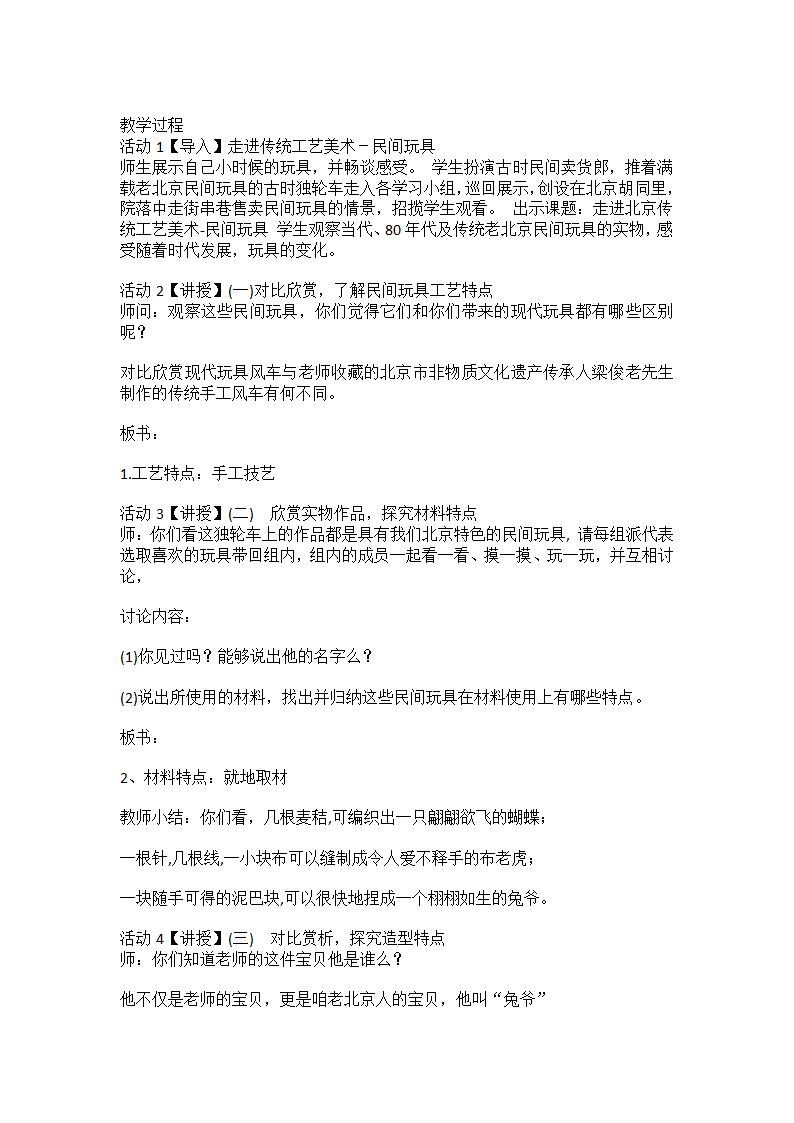 教学过程
活动 1【导入】走进传统工艺美术－民间玩具
师生展示自己小时候的玩具，并畅谈感受。 学生扮演古时民间卖货郎，推着满载老北京民间玩具的古时独轮车走入各学习小组，巡回展示，创设在北京胡同里，院落中走街串巷售卖民间玩具的情景，招揽学生观看。 出示课题：走进北京传统工艺美术-民间玩具 学生观察当代、80 年代及传统老北京民间玩具的实物，感受随着时代发展，玩具的变化。

活动 2【讲授】(一)对比欣赏，了解民间玩具工艺特点
师问：观察这些民间玩具，你们觉得它们和你们带来的现代玩具都有哪些区别呢？

对比欣赏现代玩具风车与老师收藏的北京市非物质文化遗产传承人梁俊老先生制作的传统手工风车有何不同。

板书：

1.工艺特点：手工技艺

活动 3【讲授】(二) 欣赏实物作品，探究材料特点
师：你们看这独轮车上的作品都是具有我们北京特色的民间玩具，请每组派代表选取喜欢的玩具带回组内，组内的成员一起看一看、摸一摸、玩一玩，并互相讨论，

讨论内容：

(1)你见过吗？能够说出他的名字么？

(2)说出所使用的材料，找出并归纳这些民间玩具在材料使用上有哪些特点。

板书：

2、材料特点：就地取材

教师小结：你们看，几根麦秸,可编织出一只翩翩欲飞的蝴蝶；

一根针,几根线,一小块布可以缝制成令人爱不释手的布老虎；

一块随手可得的泥巴块,可以很快地捏成一个栩栩如生的兔爷。

活动 4【讲授】(三) 对比赏析，探究造型特点
师：你们知道老师的这件宝贝他是谁么？

他不仅是老师的宝贝，更是咱老北京人的宝贝，他叫“兔爷”